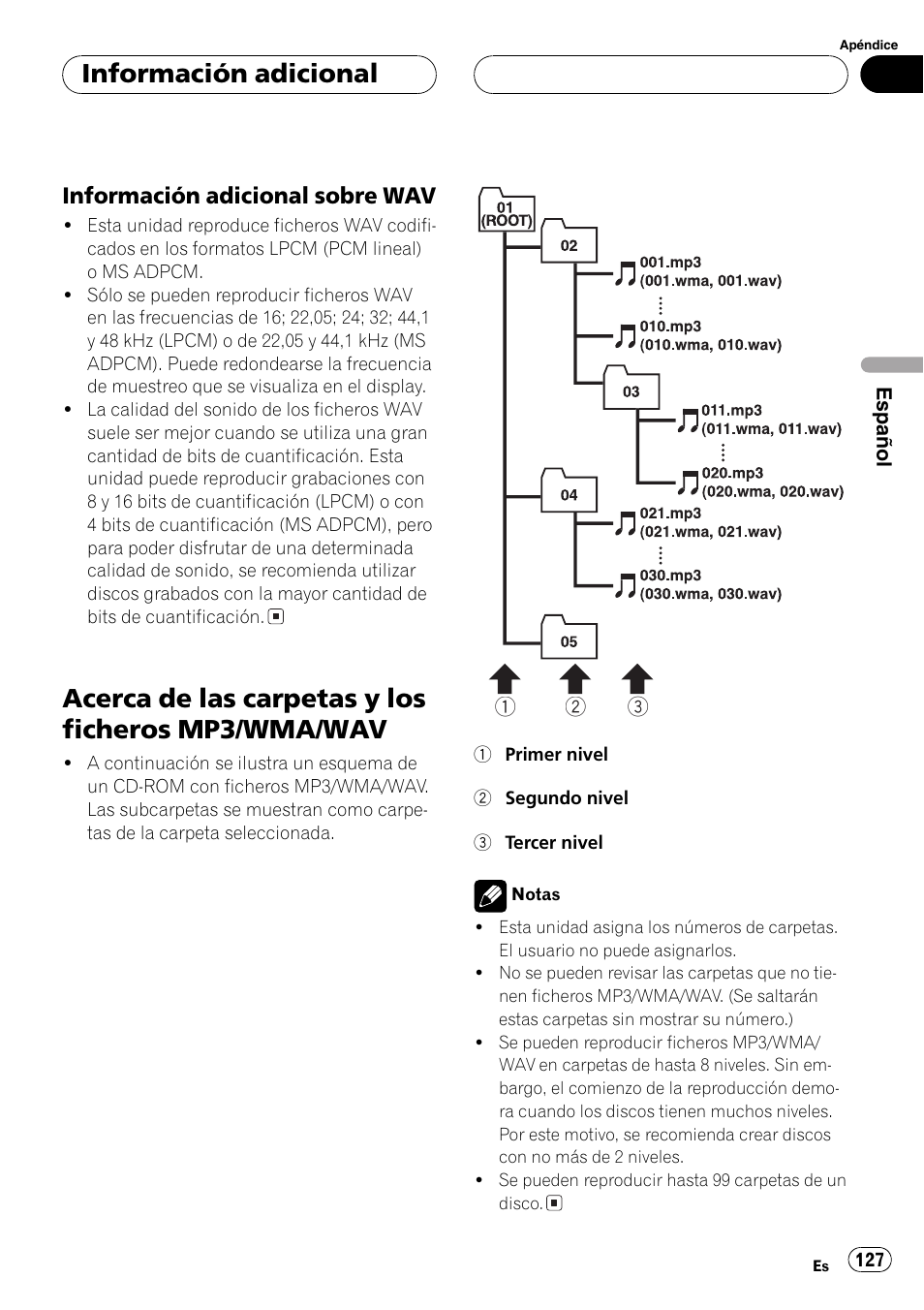 Apéndice

Información adicional

Información adicional sobre WAV

• Esta unidad reproduce ficheros WAV codificados en los formatos LPCM (PCM lineal) o MS ADPCM.
• Sólo se pueden reproducir ficheros WAV en las frecuencias de 16; 22,05; 24; 32; 44,1 y 48 kHz (LPCM) o de 22,05 y 44,1 kHz (MS ADPCM). Puede redondearse la frecuencia de muestreo que se visualiza en el display.
• La calidad del sonido de los ficheros WAV suele ser mejor cuando se utiliza una gran cantidad de bits de cuantificación. Esta unidad puede reproducir grabaciones con 8 y 16 bits de cuantificación (LPCM) o con 4 bits de cuantificación (MS ADPCM), pero para poder disfrutar de una determinada calidad de sonido, se recomienda utilizar discos grabados con la mayor cantidad de bits de cuantificación.

Acerca de las carpetas y los ficheros MP3/WMA/WAV

• A continuación se ilustra un esquema de un CD-ROM con ficheros MP3/WMA/WAV. Las subcarpetas se muestran como carpetas de la carpeta seleccionada.

01 (ROOT)
02
001.mp3 (001.wma, 001.wav)
010.mp3 (010.wma, 010.wav)
03
011.mp3 (011.wma, 011.wav)
020.mp3 (020.wma, 020.wav)
04
021.mp3 (021.wma, 021.wav)
030.mp3 (030.wma, 030.wav)
05
1 2 3

1 Primer nivel
2 Segundo nivel
3 Tercer nivel

Notas
• Esta unidad asigna los números de carpetas. El usuario no puede asignarlos.
• No se pueden revisar las carpetas que no tienen ficheros MP3/WMA/WAV. (Se saltarán estas carpetas sin mostrar su número.)
• Se pueden reproducir ficheros MP3/WMA/WAV en carpetas de hasta 8 niveles. Sin embargo, el comienzo de la reproducción demora cuando los discos tienen muchos niveles. Por este motivo, se recomienda crear discos con no más de 2 niveles.
• Se pueden reproducir hasta 99 carpetas de un disco.

Español

Es 127